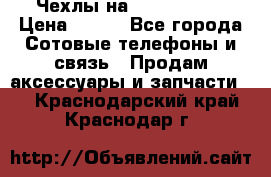 Чехлы на
Цена Все города
Сотовые телефоны и связь Продам аксессуары и запчасти
Краснодарский край Краснодар г

http://Объявлений.сайт